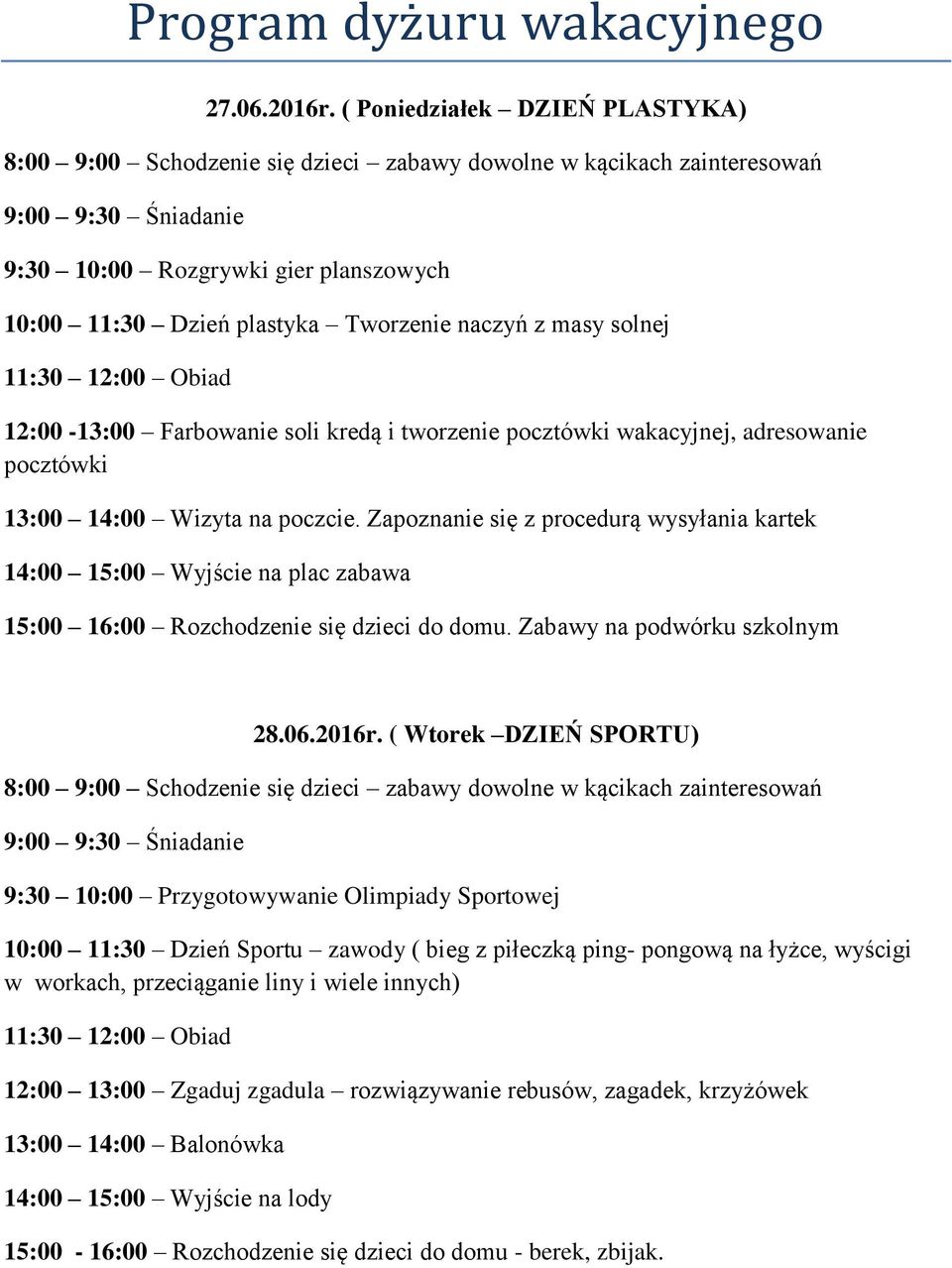 Program dyżuru wakacyjnego

27.06.2016r. ( Poniedziałek – DZIEŃ PLASTYKA)

8:00 – 9:00 – Schodzenie się dzieci – zabawy dowolne w kącikach zainteresowań

9:00 – 9:30 – Śniadanie

9:30 – 10:00 – Rozgrywki gier planszowych

10:00 – 11:30 – Dzień plastyka – Tworzenie naczyń z masy solnej

11:30 – 12:00 – Obiad

12:00 -13:00 – Farbowanie soli kredą i tworzenie pocztówki wakacyjnej, adresowanie pocztówki

13:00 – 14:00 – Wizyta na poczcie. Zapoznanie się z procedurą wysyłania kartek

14:00 – 15:00 – Wyjście na plac zabawa

15:00 – 16:00 – Rozchodzenie się dzieci do domu. Zabawy na podwórku szkolnym

28.06.2016r. ( Wtorek –DZIEŃ SPORTU)

8:00 – 9:00 – Schodzenie się dzieci – zabawy dowolne w kącikach zainteresowań

9:00 – 9:30 – Śniadanie

9:30 – 10:00 – Przygotowywanie Olimpiady Sportowej

10:00 – 11:30 – Dzień Sportu – zawody ( bieg z piłeczką ping- pongową na łyżce, wyścigi w workach, przeciąganie liny i wiele innych)

11:30 – 12:00 – Obiad

12:00 – 13:00 – Zgaduj zgadula – rozwiązywanie rebusów, zagadek, krzyżówek

13:00 – 14:00 – Balonówka

14:00 – 15:00 – Wyjście na lody

15:00 - 16:00 – Rozchodzenie się dzieci do domu - berek, zbijak.